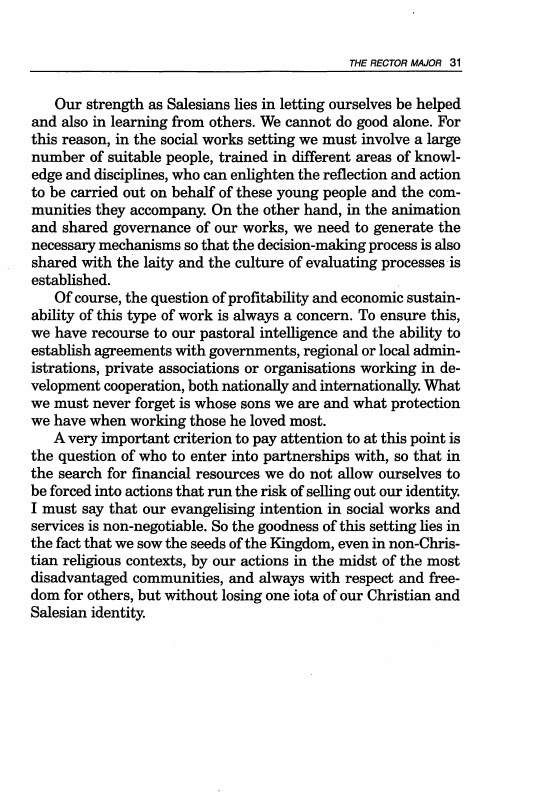 THE RECTOR MAJOR 31

Our strength as Salesians lies in letting ourselves be helped and also in learning from others. We cannot do good alone. For this reason, in the social works setting we must involve a large number of suitable people, trained in different areas of knowledge and disciplines, who can enlighten the reflection and action to be carried out on behalf of these young people and the communities they accompany. On the other hand, in the animation and shared governance of our works, we need to generate the necessary mechanisms so that the decision-making process is also shared with the laity and the culture of evaluating processes is established.

Of course, the question of profitability and economic sustainability of this type of work is always a concern. To ensure this, we have recourse to our pastoral intelligence and the ability to establish agreements with governments, regional or local administrations, private associations or organisations working in development cooperation, both nationally and internationally. What we must never forget is whose sons we are and what protection we have when working those he loved most.

A very important criterion to pay attention to at this point is the question of who to enter into partnerships with, so that in the search for financial resources we do not allow ourselves to be forced into actions that run the risk of selling out our identity. I must say that our evangelising intention in social works and services is non-negotiable. So the goodness of this setting lies in the fact that we sow the seeds of the Kingdom, even in non-Christian religious contexts, by our actions in the midst of the most disadvantaged communities, and always with respect and freedom for others, but without losing one iota of our Christian and Salesian identity.